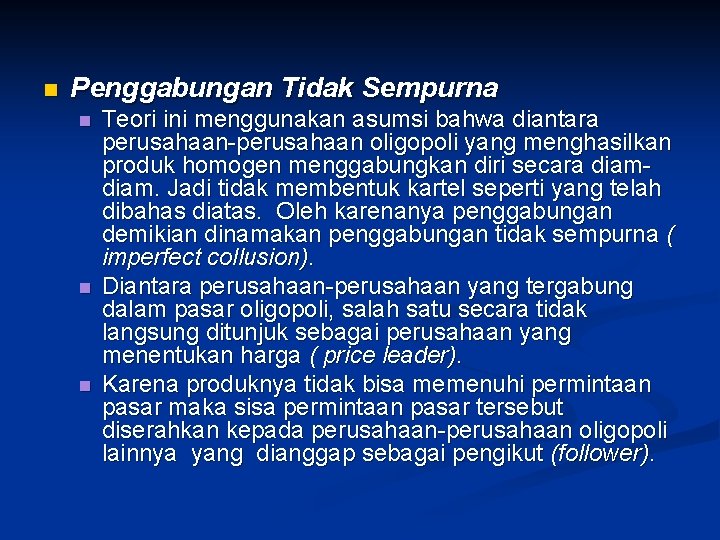 Penggabungan Tidak Sempurna

Teori ini menggunakan asumsi bahwa diantara perusahaan-perusahaan oligopoli yang menghasilkan produk homogen menggabungkan diri secara diam-diam. Jadi tidak membentuk kartel seperti yang telah dibahas diatas. Oleh karenanya penggabungan demikian dinamakan penggabungan tidak sempurna ( imperfect collusion).

Diantara perusahaan-perusahaan yang tergabung dalam pasar oligopoli, salah satu secara tidak langsung ditunjuk sebagai perusahaan yang menentukan harga ( price leader).

Karena produknya tidak bisa memenuhi permintaan pasar maka sisa permintaan pasar tersebut diserahkan kepada perusahaan-perusahaan oligopoli lainnya yang dianggap sebagai pengikut (follower).